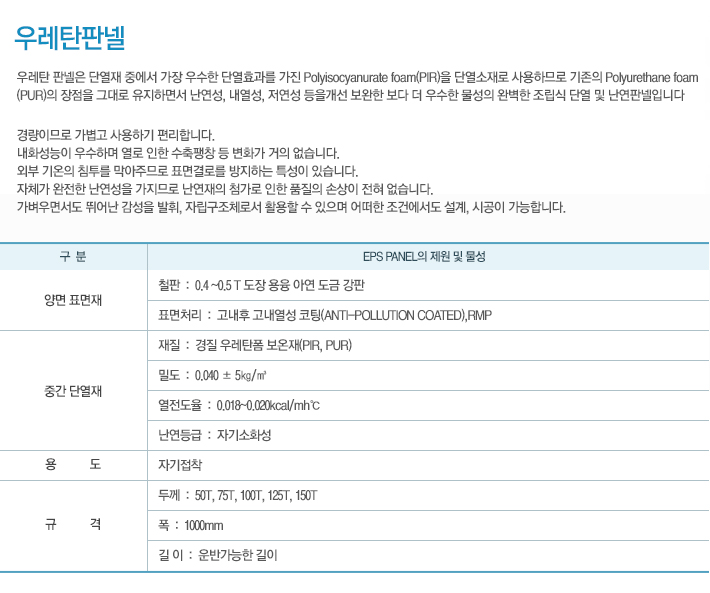 우레탄판넬

우레탄 판넬은 단열재 중에서 가장 우수한 단열효과를 가진 Polyisocyanurate foam(PIR)을 단열소재로 사용하므로 기존의 Polyurethane foam (PUR)의 장점을 그대로 유지하면서 난연성, 내열성, 저연성 등을개선 보완한 보다 더 우수한 물성의 완벽한 조립식 단열 및 난연판넬입니다

경량이므로 가볍고 사용하기 편리합니다.
내화성능이 우수하며 열로 인한 수축팽창 등 변화가 거의 없습니다.
외부 기온의 침투를 막아주므로 표면결로를 방지하는 특성이 있습니다.
자체가 완전한 난연성을 가지므로 난연재의 첨가로 인한 품질의 손상이 전혀 없습니다.
가벼우면서도 뛰어난 감성을 발휘, 자립구조체로서 활용할 수 있으며 어떠한 조건에서도 설계, 시공이 가능합니다.

| 구 분 | EPS PANEL의 제원 및 물성 |
|---|---|
| 양면 표면재 | 철판 : 0.4 ~0.5 T 도장 용융 아연 도금 강판 |
| | 표면처리 : 고내후 고내열성 코팅(ANTI-POLLUTION COATED),RMP |
| 중간 단열재 | 재질 : 경질 우레탄폼 보온재(PIR, PUR) |
| | 밀도 : 0.040 ± 5㎏/㎥ |
| | 열전도율 : 0.018~0.020kcal/mh℃ |
| | 난연등급 : 자기소화성 |
| 용 도 | 자기접착 |
| 규 격 | 두께 : 50T, 75T, 100T, 125T, 150T |
| | 폭 : 1000mm |
| | 길 이 : 운반가능한 길이 |